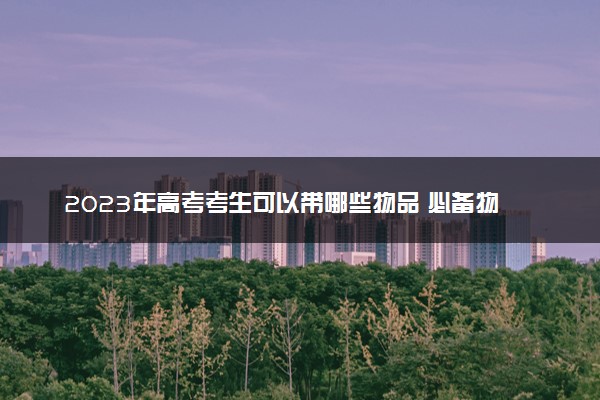 2023年高考考生可以带哪些物品 必备物